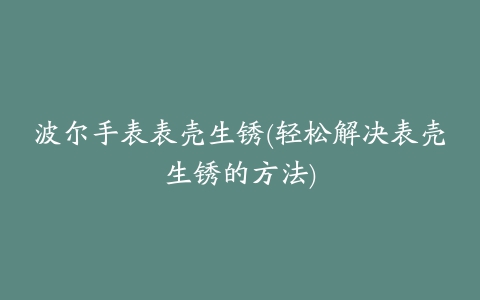 波尔手表表壳生锈(轻松解决表壳生锈的方法)